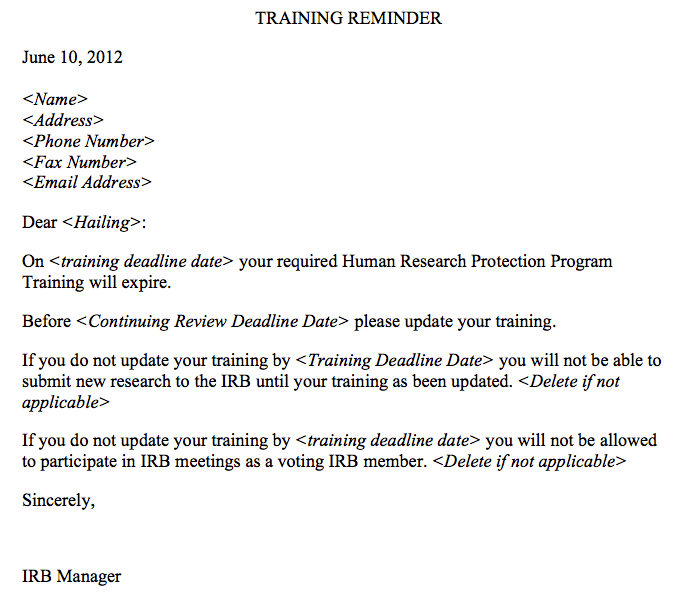 TRAINING REMINDER

June 10, 2012

<Name>
<Address>
<Phone Number>
<Fax Number>
<Email Address>

Dear <Hailing>:

On <training deadline date> your required Human Research Protection Program Training will expire.

Before <Continuing Review Deadline Date> please update your training.

If you do not update your training by <Training Deadline Date> you will not be able to submit new research to the IRB until your training as been updated. <Delete if not applicable>

If you do not update your training by <training deadline date> you will not be allowed to participate in IRB meetings as a voting IRB member. <Delete if not applicable>

Sincerely,

IRB Manager